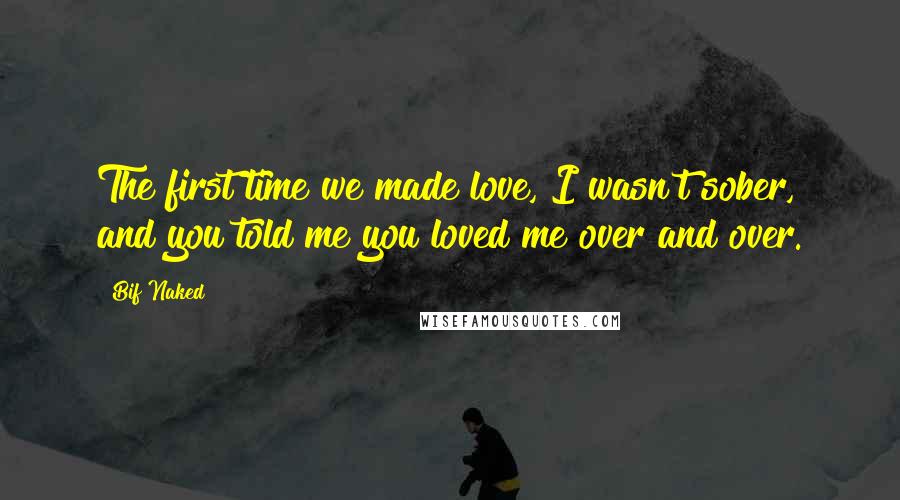 The first time we made love, I wasn't sober, and you told me you loved me over and over.

Bif Naked

WISEFAMOUSQUOTES.COM